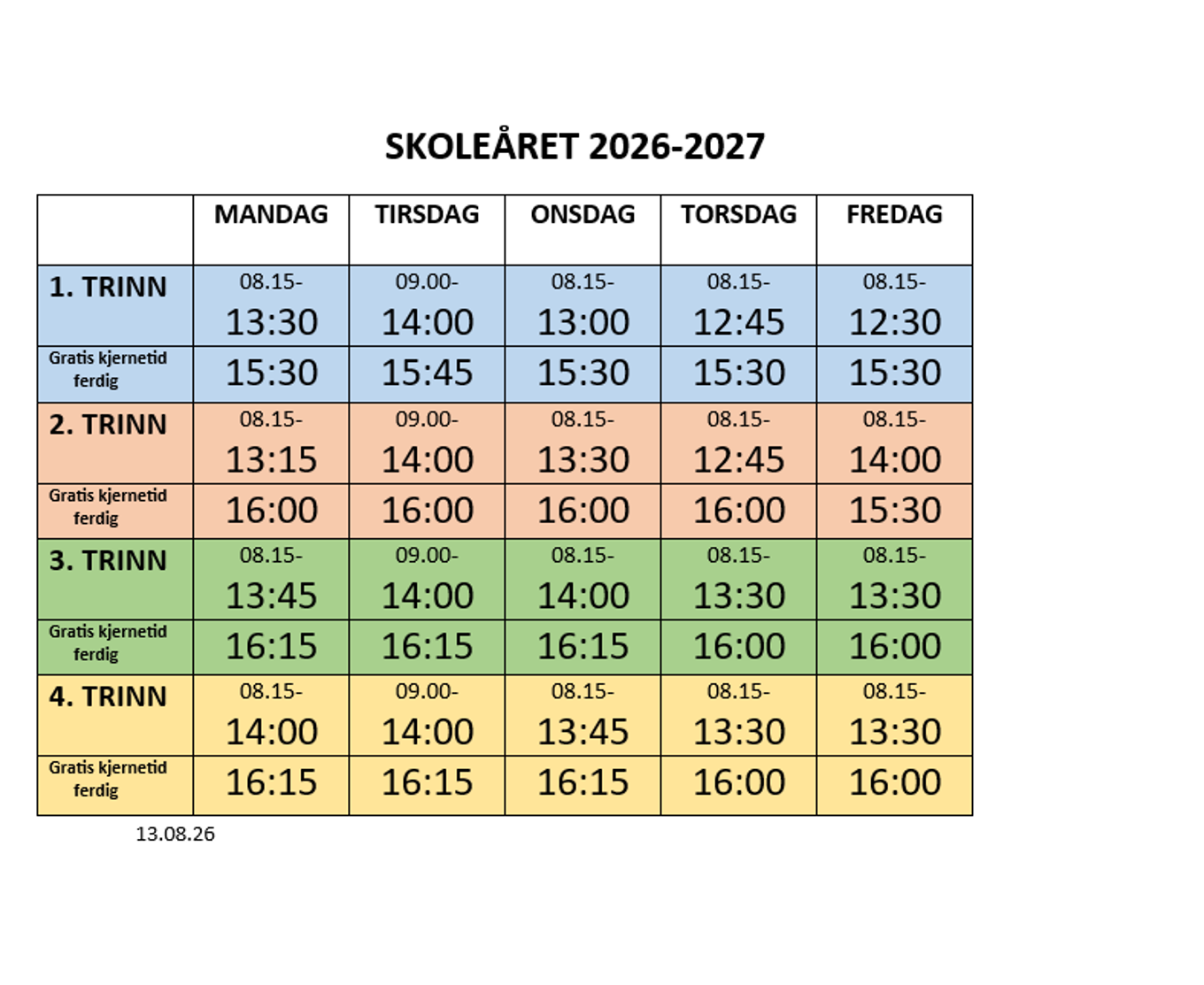 SKOLEÅRET 2026-2027

|  | MANDAG | TIRSDAG | ONSDAG | TORSDAG | FREDAG |
|---|---|---|---|---|---|
| 1. TRINN | 08.15- 13:30 | 09.00- 14:00 | 08.15- 13:00 | 08.15- 12:45 | 08.15- 12:30 |
| Gratis kjernetid ferdig | 15:30 | 15:45 | 15:30 | 15:30 | 15:30 |
| 2. TRINN | 08.15- 13:15 | 09.00- 14:00 | 08.15- 13:30 | 08.15- 12:45 | 08.15- 14:00 |
| Gratis kjernetid ferdig | 16:00 | 16:00 | 16:00 | 16:00 | 15:30 |
| 3. TRINN | 08.15- 13:45 | 09.00- 14:00 | 08.15- 14:00 | 08.15- 13:30 | 08.15- 13:30 |
| Gratis kjernetid ferdig | 16:15 | 16:15 | 16:15 | 16:00 | 16:00 |
| 4. TRINN | 08.15- 14:00 | 09.00- 14:00 | 08.15- 13:45 | 08.15- 13:30 | 08.15- 13:30 |
| Gratis kjernetid ferdig | 16:15 | 16:15 | 16:15 | 16:00 | 16:00 |

13.08.26